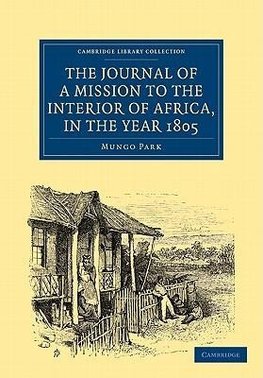 CAMBRIDGE LIBRARY COLLECTION

THE JOURNAL OF A MISSION TO THE INTERIOR OF AFRICA, IN THE YEAR 1805

MUNGO PARK

CAMBRIDGE